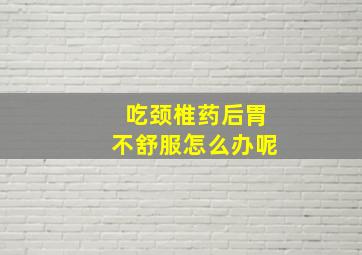 吃颈椎药后胃
不舒服怎么办呢